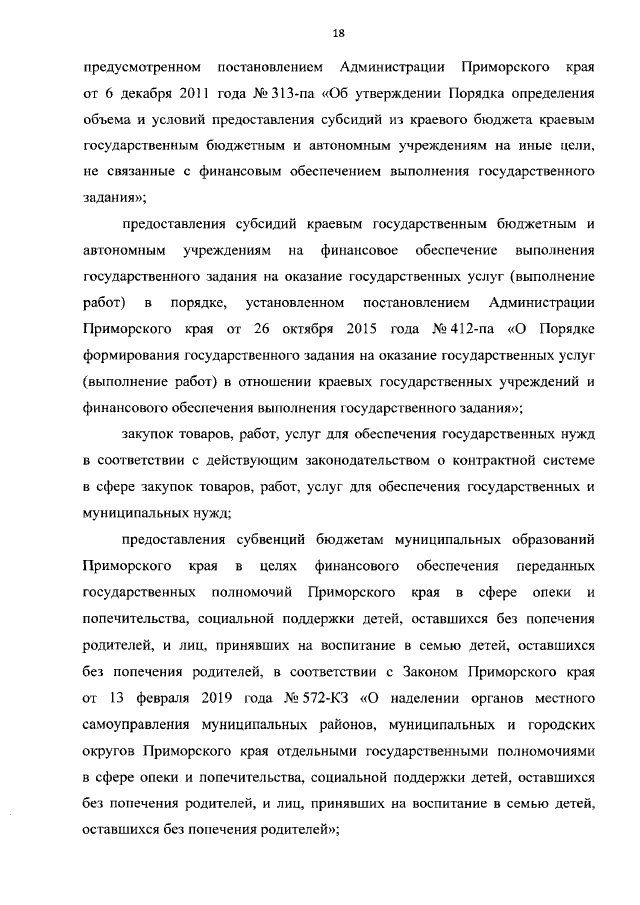 18

предусмотренном постановлением Администрации Приморского края от 6 декабря 2011 года № 313-па «Об утверждении Порядка определения объема и условий предоставления субсидий из краевого бюджета краевым государственным бюджетным и автономным учреждениям на иные цели, не связанные с финансовым обеспечением выполнения государственного задания»;

предоставления субсидий краевым государственным бюджетным и автономным учреждениям на финансовое обеспечение выполнения государственного задания на оказание государственных услуг (выполнение работ) в порядке, установленном постановлением Администрации Приморского края от 26 октября 2015 года № 412-па «О Порядке формирования государственного задания на оказание государственных услуг (выполнение работ) в отношении краевых государственных учреждений и финансового обеспечения выполнения государственного задания»;

закупок товаров, работ, услуг для обеспечения государственных нужд в соответствии с действующим законодательством о контрактной системе в сфере закупок товаров, работ, услуг для обеспечения государственных и муниципальных нужд;

предоставления субвенций бюджетам муниципальных образований Приморского края в целях финансового обеспечения переданных государственных полномочий Приморского края в сфере опеки и попечительства, социальной поддержки детей, оставшихся без попечения родителей, и лиц, принявших на воспитание в семью детей, оставшихся без попечения родителей, в соответствии с Законом Приморского края от 13 февраля 2019 года № 572-КЗ «О наделении органов местного самоуправления муниципальных районов, муниципальных и городских округов Приморского края отдельными государственными полномочиями в сфере опеки и попечительства, социальной поддержки детей, оставшихся без попечения родителей, и лиц, принявших на воспитание в семью детей, оставшихся без попечения родителей»;